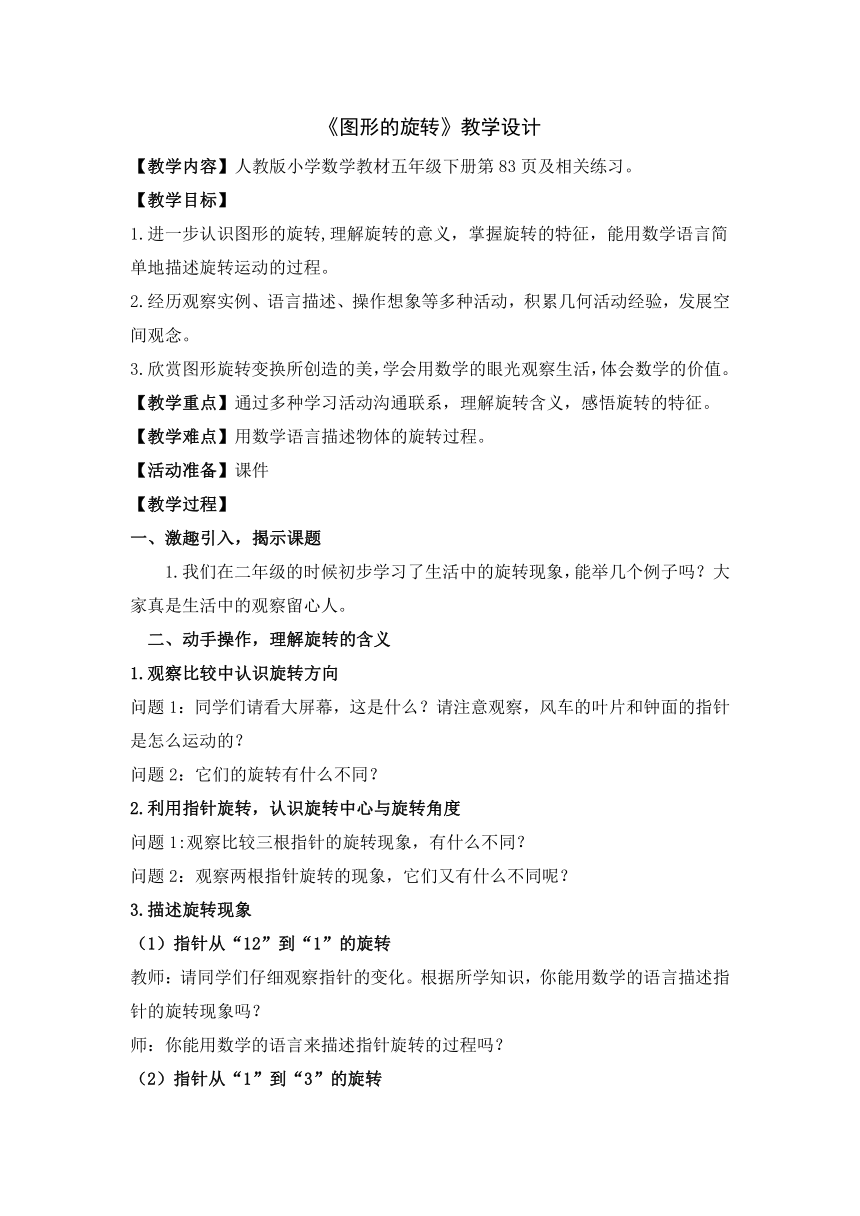 《图形的旋转》教学设计

【教学内容】人教版小学数学教材五年级下册第 83 页及相关练习。

【教学目标】

1.进一步认识图形的旋转,理解旋转的意义，掌握旋转的特征，能用数学语言简单地描述旋转运动的过程。

2.经历观察实例、语言描述、操作想象等多种活动，积累几何活动经验，发展空间观念。

3.欣赏图形旋转变换所创造的美,学会用数学的眼光观察生活,体会数学的价值。

【教学重点】通过多种学习活动沟通联系，理解旋转含义，感悟旋转的特征。

【教学难点】用数学语言描述物体的旋转过程。

【活动准备】课件

【教学过程】

一、激趣引入，揭示课题

1.我们在二年级的时候初步学习了生活中的旋转现象,能举几个例子吗？大家真是生活中的观察留心人。

二、动手操作，理解旋转的含义

1.观察比较中认识旋转方向

问题 1：同学们请看大屏幕，这是什么？请注意观察，风车的叶片和钟面的指针是怎么运动的？

问题 2：它们的旋转有什么不同？

2.利用指针旋转，认识旋转中心与旋转角度

问题 1:观察比较三根指针的旋转现象，有什么不同？

问题 2：观察两根指针旋转的现象，它们又有什么不同呢？

3.描述旋转现象

（1）指针从“12”到“1”的旋转

教师：请同学们仔细观察指针的变化。根据所学知识，你能用数学的语言描述指针的旋转现象吗？

师：你能用数学的语言来描述指针旋转的过程吗？

（2）指针从“1”到“3”的旋转